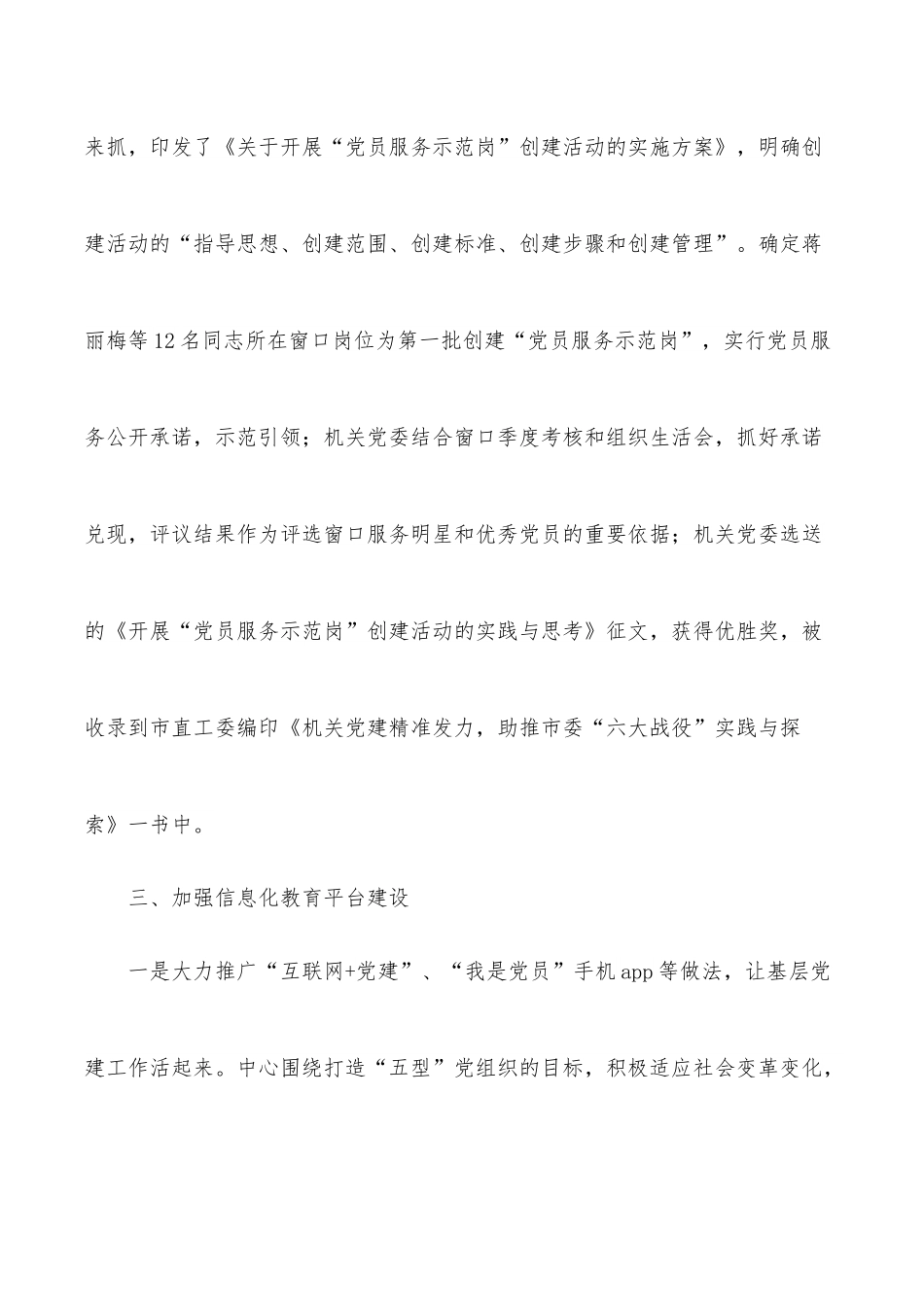 来抓，印发了《关于开展“党员服务示范岗”创建活动的实施方案》，明确创建活动的“指导思想、创建范围、创建标准、创建步骤和创建管理”。确定蒋丽梅等12名同志所在窗口岗位为第一批创建“党员服务示范岗”，实行党员服务公开承诺，示范引领；机关党委结合窗口季度考核和组织生活会，抓好承诺兑现，评议结果作为评选窗口服务明星和优秀党员的重要依据；机关党委选送的《开展“党员服务示范岗”创建活动的实践与思考》征文，获得优胜奖，被收录到市直工委编印《机关党建精准发力，助推市委“六大战役”实践与探索》一书中。

三、加强信息化教育平台建设

一是大力推广“互联网+党建”、“我是党员”手机app等做法，让基层党建工作活起来。中心围绕打造“五型”党组织的目标，积极适应社会变革变化，